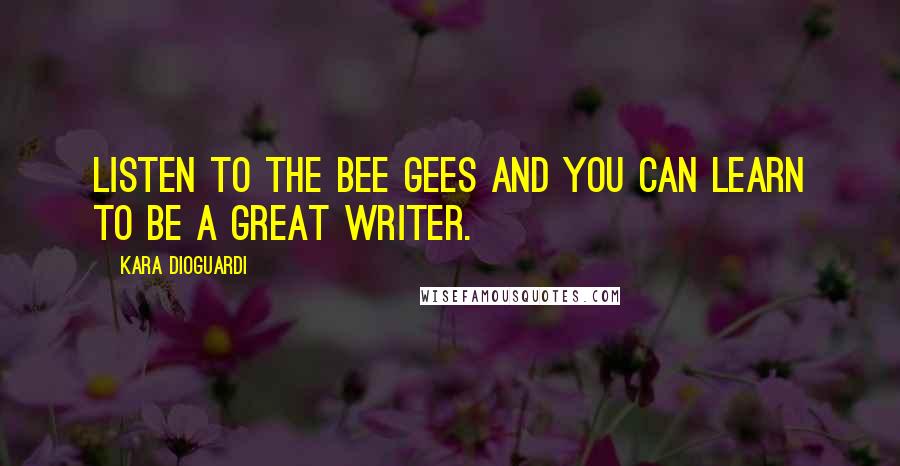 LISTEN TO THE BEE GEES AND YOU CAN LEARN TO BE A GREAT WRITER.

KARA DIOGUARDI

WISEFAMOUSQUOTES.COM